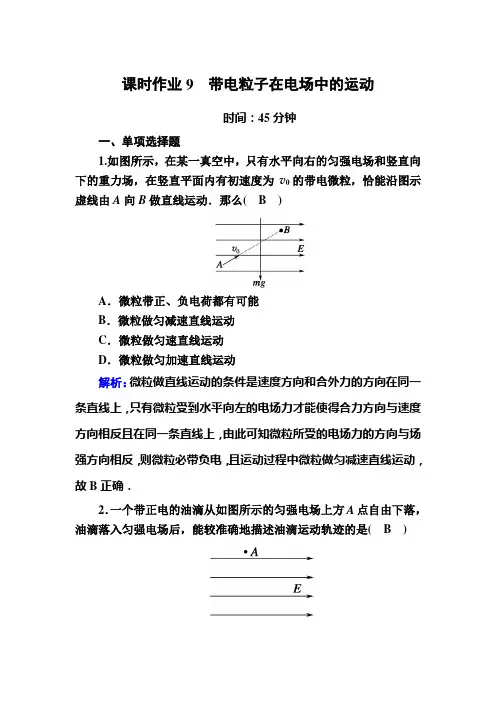 课时作业 9　带电粒子在电场中的运动

时间：45 分钟

一、单项选择题

1.如图所示，在某一真空中，只有水平向右的匀强电场和竖直向下的重力场，在竖直平面内有初速度为 $v_0$ 的带电微粒，恰能沿图示虚线由 $A$ 向 $B$ 做直线运动．那么(　B　)

$B$
$v_0$
$E$
$A$
$mg$

A．微粒带正、负电荷都有可能
B．微粒做匀减速直线运动
C．微粒做匀速直线运动
D．微粒做匀加速直线运动

解析：微粒做直线运动的条件是速度方向和合外力的方向在同一条直线上，只有微粒受到水平向左的电场力才能使得合力方向与速度方向相反且在同一条直线上，由此可知微粒所受的电场力的方向与场强方向相反，则微粒必带负电，且运动过程中微粒做匀减速直线运动，故 B 正确．

2．一个带正电的油滴从如图所示的匀强电场上方 $A$ 点自由下落，油滴落入匀强电场后，能较准确地描述油滴运动轨迹的是(　B　)

$A$
$E$